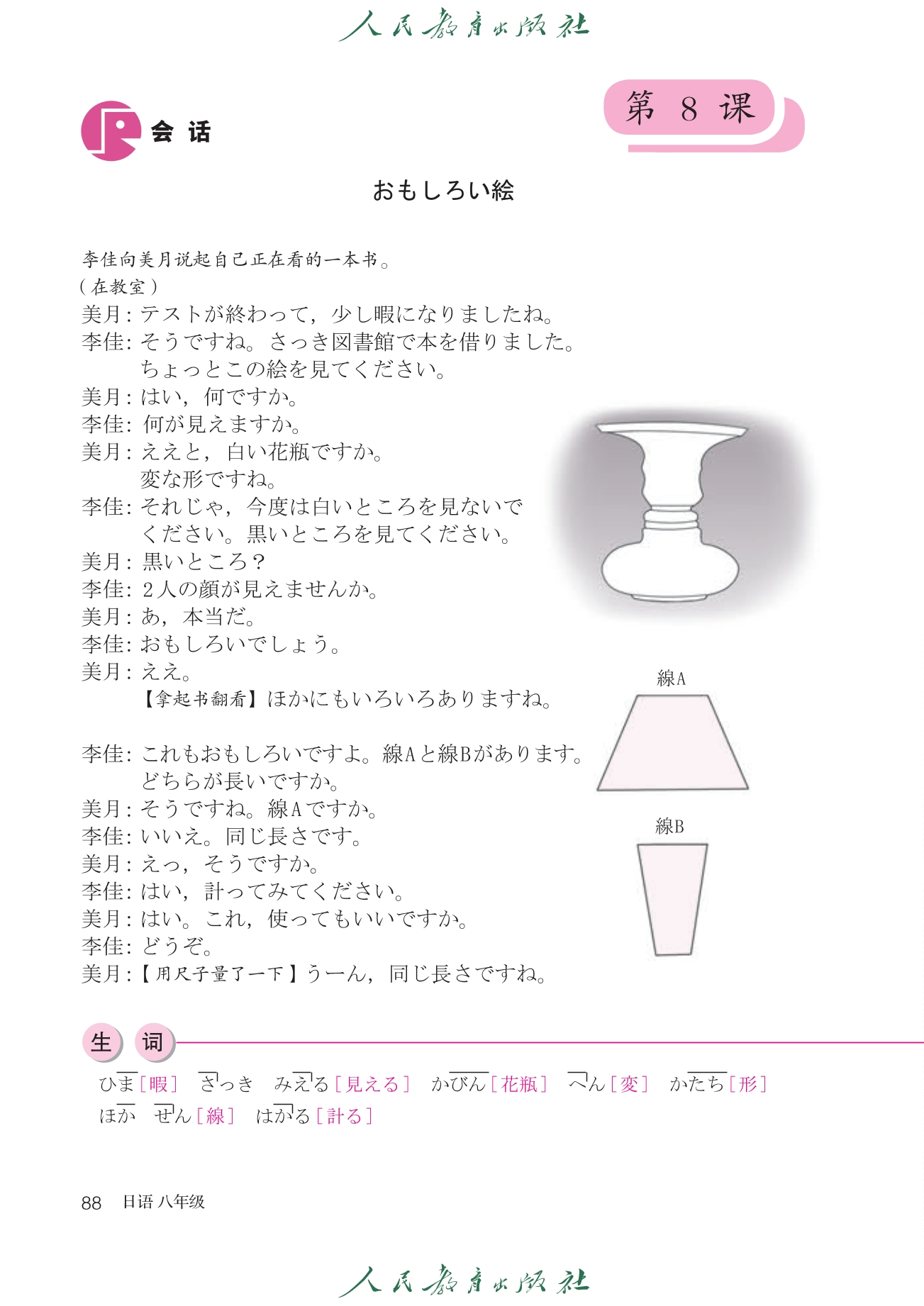 人民教育出版社

第 8 课

会 话

おもしろい絵

李佳向美月说起自己正在看的一本书。
（在教室）
美月：テストが終わって，少し暇になりましたね。
李佳：そうですね。さっき図書館で本を借りました。ちょっとこの絵を見てください。
美月：はい，何ですか。
李佳：何が見えますか。
美月：ええと，白い花瓶ですか。変な形ですね。
李佳：それじゃ，今度は白いところを見ないでください。黒いところを見てください。
美月：黒いところ？
李佳：2人の顔が見えませんか。
美月：あ，本当だ。
李佳：おもしろいでしょう。
美月：ええ。
【拿起书翻看】ほかにもいろいろありますね。

李佳：これもおもしろいですよ。線Aと線Bがあります。どちらが長いですか。
美月：そうですね。線Aですか。
李佳：いいえ。同じ長さです。
美月：えっ，そうですか。
李佳：はい，計ってみてください。
美月：はい。これ，使ってもいいですか。
李佳：どうぞ。
美月：【用尺子量了一下】うーん，同じ長さですね。

線A

線B

生 词

ひま［暇］ さっき みえる［見える］ かびん［花瓶］ へん［変］ かたち［形］
ほか せん［線］ はかる［計る］

88 日语 八年级

人民教育出版社